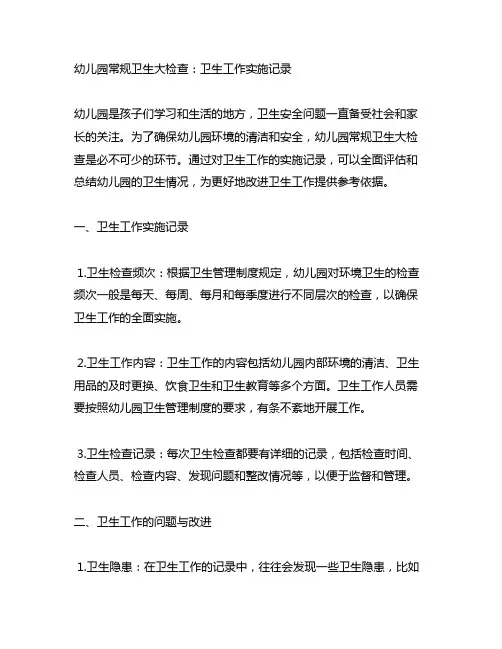 幼儿园常规卫生大检查：卫生工作实施记录

幼儿园是孩子们学习和生活的地方，卫生安全问题一直备受社会和家长的关注。为了确保幼儿园环境的清洁和安全，幼儿园常规卫生大检查是必不可少的环节。通过对卫生工作的实施记录，可以全面评估和总结幼儿园的卫生情况，为更好地改进卫生工作提供参考依据。

一、卫生工作实施记录

1.卫生检查频次：根据卫生管理制度规定，幼儿园对环境卫生的检查频次一般是每天、每周、每月和每季度进行不同层次的检查，以确保卫生工作的全面实施。

2.卫生工作内容：卫生工作的内容包括幼儿园内部环境的清洁、卫生用品的及时更换、饮食卫生和卫生教育等多个方面。卫生工作人员需要按照幼儿园卫生管理制度的要求，有条不紊地开展工作。

3.卫生检查记录：每次卫生检查都要有详细的记录，包括检查时间、检查人员、检查内容、发现问题和整改情况等，以便于监督和管理。

二、卫生工作的问题与改进

1.卫生隐患：在卫生工作的记录中，往往会发现一些卫生隐患，比如